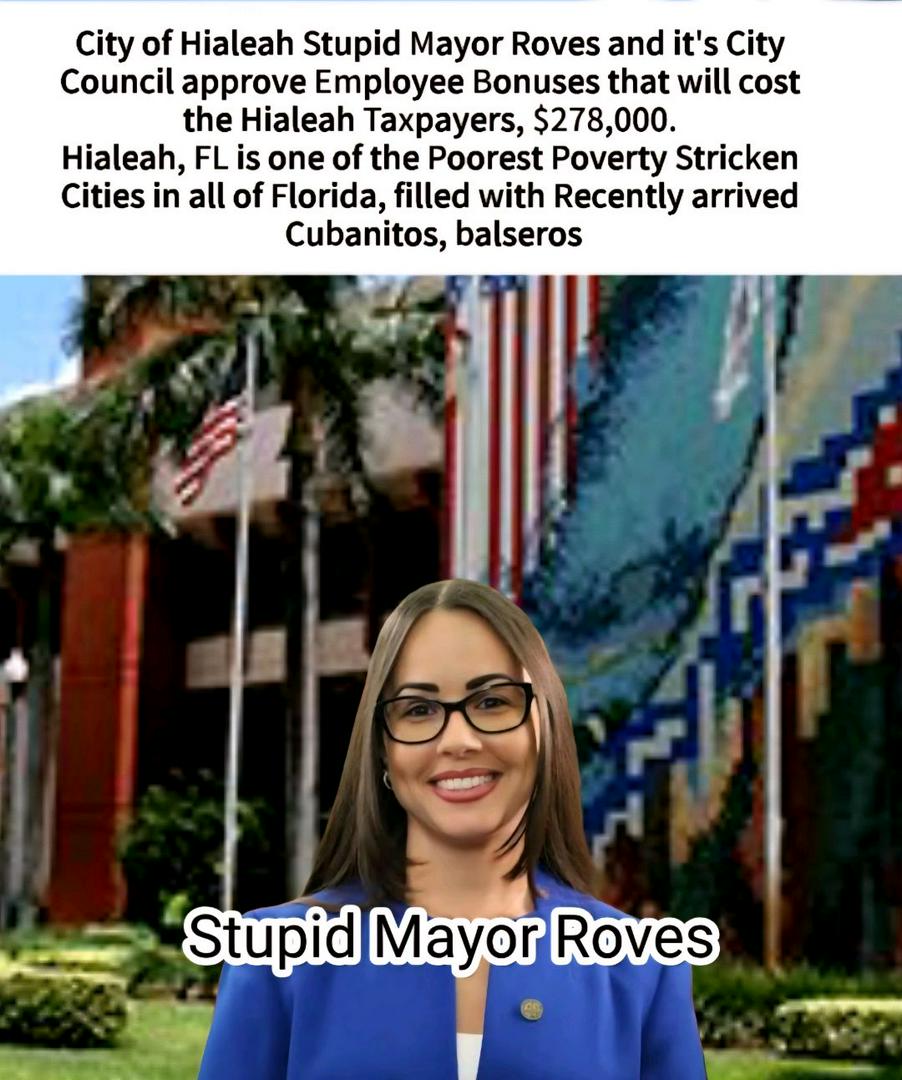 City of Hialeah Stupid Mayor Roves and it's City Council approve Employee Bonuses that will cost the Hialeah Taxpayers, $278,000.
Hialeah, FL is one of the Poorest Poverty Stricken Cities in all of Florida, filled with Recently arrived Cubanitos, balseros

Stupid Mayor Roves